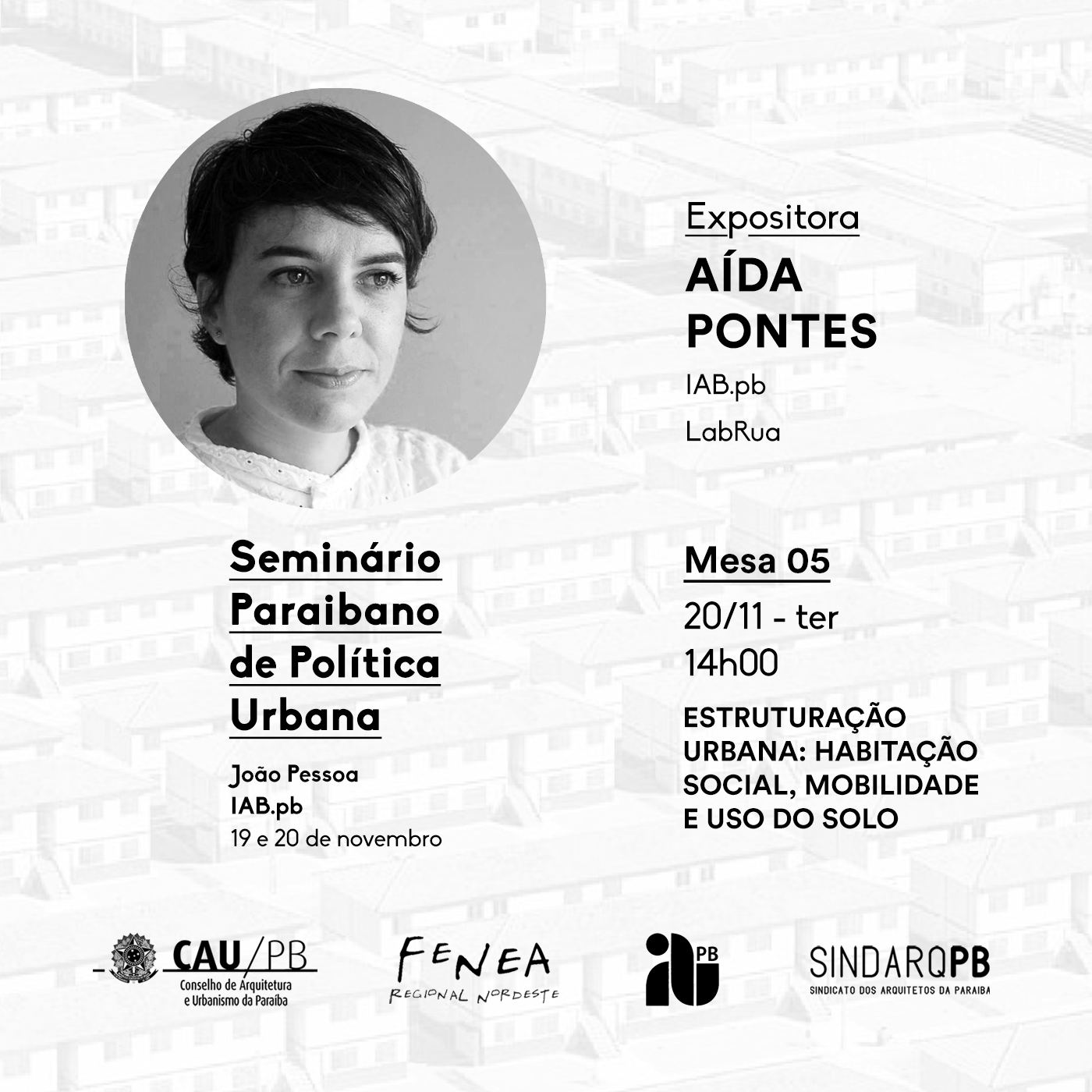 Expositora

AÍDA PONTES

IAB.pb

LabRua

Seminário Paraibano de Política Urbana

João Pessoa
IAB.pb
19 e 20 de novembro

Mesa 05

20/11 - ter
14h00

ESTRUTURAÇÃO URBANA: HABITAÇÃO SOCIAL, MOBILIDADE E USO DO SOLO

CAU/PB
Conselho de Arquitetura e Urbanismo da Paraíba

FENEA
REGIONAL NORDESTE

PB

SINDARQPB
SINDICATO DOS ARQUITETOS DA PARAIBA